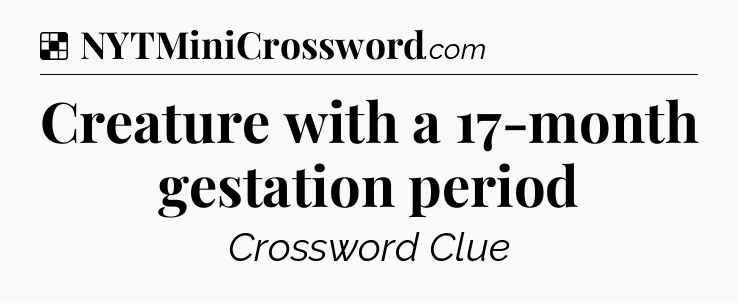 NYTMiniCrossword.com

Creature with a 17-month gestation period

Crossword Clue